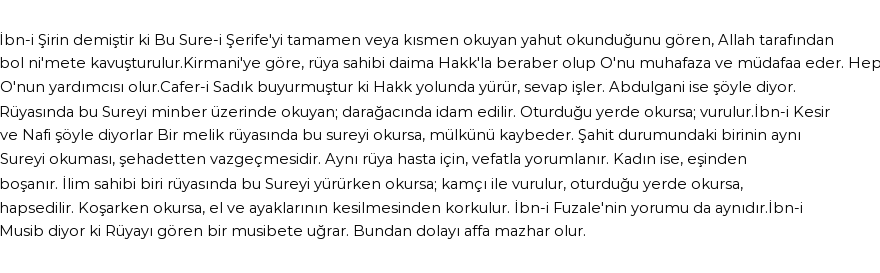 İbn-i Şirin demiştir ki Bu Sure-i Şerife'yi tamamen veya kısmen okuyan yahut okunduğunu gören, Allah tarafından bol ni'mete kavuşturulur.Kirmani'ye göre, rüya sahibi daima Hakk'la beraber olup O'nu muhafaza ve müdafaa eder. Hep O'nun yardımcısı olur.Cafer-i Sadık buyurmuştur ki Hakk yolunda yürür, sevap işler. Abdulgani ise şöyle diyor. Rüyasında bu Sureyi minber üzerinde okuyan; darağacında idam edilir. Oturduğu yerde okursa; vurulur.İbn-i Kesir ve Nafi şöyle diyorlar Bir melik rüyasında bu sureyi okursa, mülkünü kaybeder. Şahit durumundaki birinin aynı Sureyi okuması, şehadetten vazgeçmesidir. Aynı rüya hasta için, vefatla yorumlanır. Kadın ise, eşinden boşanır. İlim sahibi biri rüyasında bu Sureyi yürürken okursa; kamçı ile vurulur, oturduğu yerde okursa, hapsedilir. Koşarken okursa, el ve ayaklarının kesilmesinden korkulur. İbn-i Fuzale'nin yorumu da aynıdır.İbn-i Musib diyor ki Rüyayı gören bir musibete uğrar. Bundan dolayı affa mazhar olur.